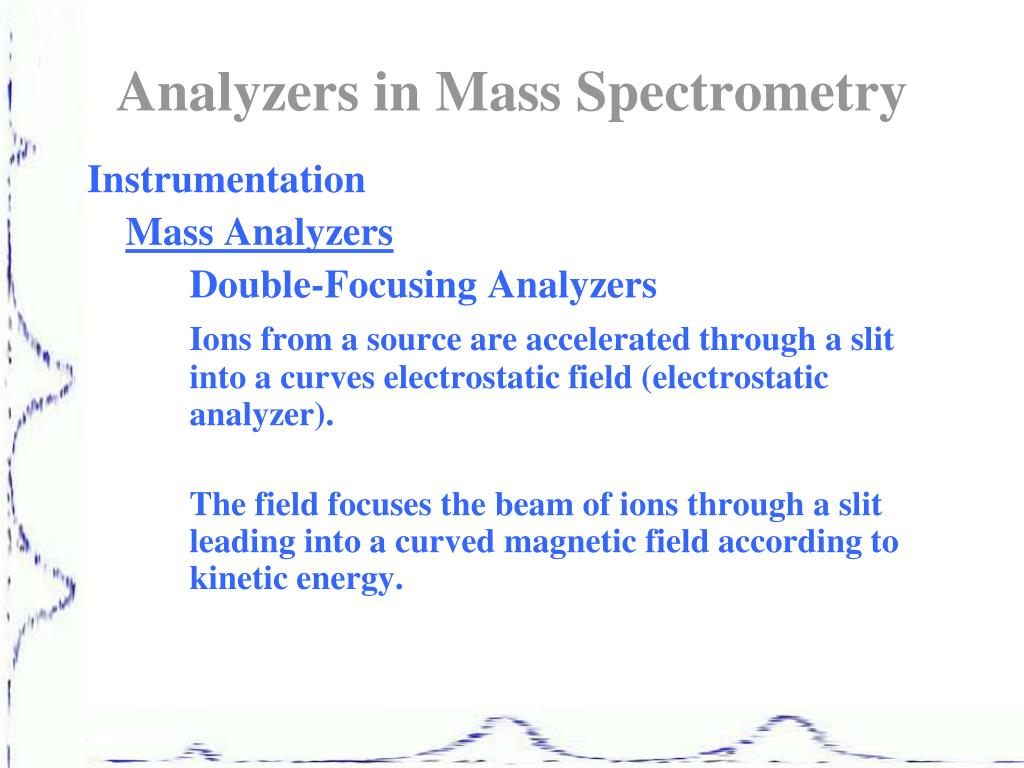 Analyzers in Mass Spectrometry

Instrumentation

Mass Analyzers

Double-Focusing Analyzers

Ions from a source are accelerated through a slit into a curves electrostatic field (electrostatic analyzer).

The field focuses the beam of ions through a slit leading into a curved magnetic field according to kinetic energy.